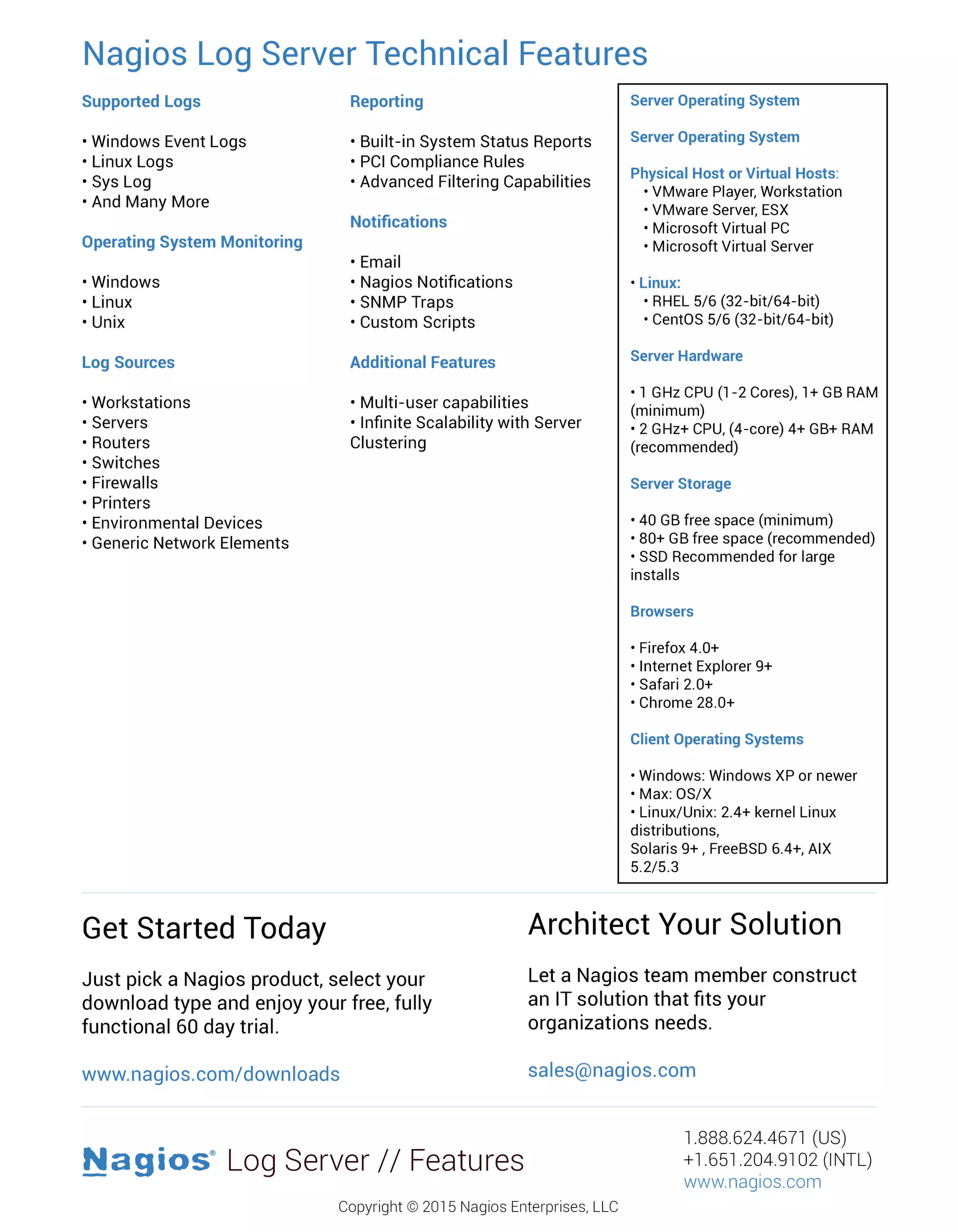 Nagios Log Server Technical Features

Supported Logs

• Windows Event Logs
• Linux Logs
• Sys Log
• And Many More

Operating System Monitoring

• Windows
• Linux
• Unix

Log Sources

• Workstations
• Servers
• Routers
• Switches
• Firewalls
• Printers
• Environmental Devices
• Generic Network Elements

Reporting

• Built-in System Status Reports
• PCI Compliance Rules
• Advanced Filtering Capabilities

Notifications

• Email
• Nagios Notifications
• SNMP Traps
• Custom Scripts

Additional Features

• Multi-user capabilities
• Infinite Scalability with Server Clustering

Server Operating System

Server Operating System

Physical Host or Virtual Hosts:
• VMware Player, Workstation
• VMware Server, ESX
• Microsoft Virtual PC
• Microsoft Virtual Server

• Linux:
• RHEL 5/6 (32-bit/64-bit)
• CentOS 5/6 (32-bit/64-bit)

Server Hardware

• 1 GHz CPU (1-2 Cores), 1+ GB RAM (minimum)
• 2 GHz+ CPU, (4-core) 4+ GB+ RAM (recommended)

Server Storage

• 40 GB free space (minimum)
• 80+ GB free space (recommended)
• SSD Recommended for large installs

Browsers

• Firefox 4.0+
• Internet Explorer 9+
• Safari 2.0+
• Chrome 28.0+

Client Operating Systems

• Windows: Windows XP or newer
• Max: OS/X
• Linux/Unix: 2.4+ kernel Linux distributions,
Solaris 9+ , FreeBSD 6.4+, AIX 5.2/5.3

Get Started Today

Just pick a Nagios product, select your download type and enjoy your free, fully functional 60 day trial.

www.nagios.com/downloads

Architect Your Solution

Let a Nagios team member construct an IT solution that fits your organizations needs.

sales@nagios.com

Nagios® Log Server // Features

1.888.624.4671 (US)
+1.651.204.9102 (INTL)
www.nagios.com

Copyright © 2015 Nagios Enterprises, LLC